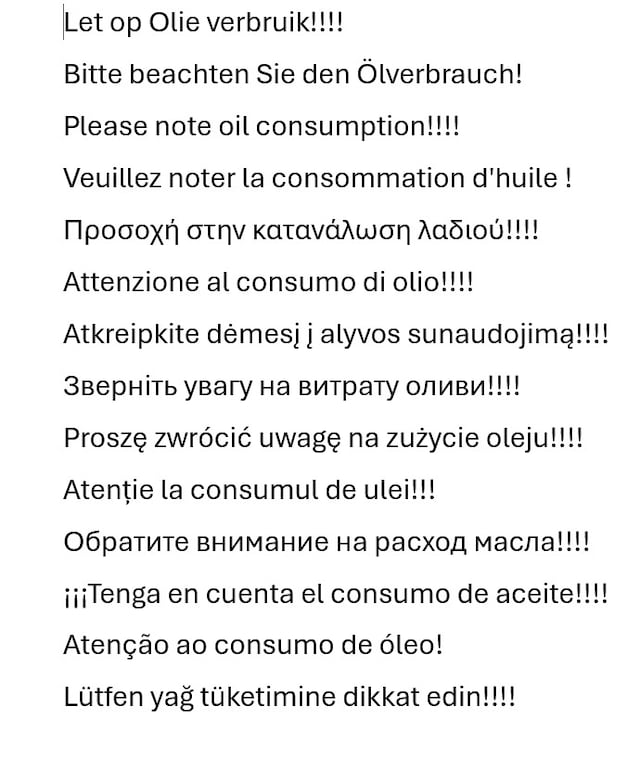 Let op Olie verbruik!!!!

Bitte beachten Sie den Ölverbrauch!

Please note oil consumption!!!!

Veuillez noter la consommation d'huile !

Προσοχή στην κατανάλωση λαδιού!!!!

Attenzione al consumo di olio!!!!

Atkreipkite dėmesį į alyvos sunaudojimą!!!!

Зверніть увагу на витрату оливи!!!!

Proszę zwrócić uwagę na zużycie oleju!!!!

Atenție la consumul de ulei!!!

Обратите внимание на расход масла!!!!

¡¡¡Tenga en cuenta el consumo de aceite!!!!

Atenção ao consumo de óleo!

Lütfen yağ tüketimine dikkat edin!!!!